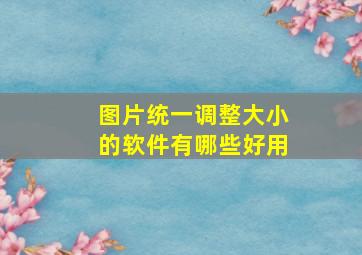 图片统一调整大小的软件有哪些好用